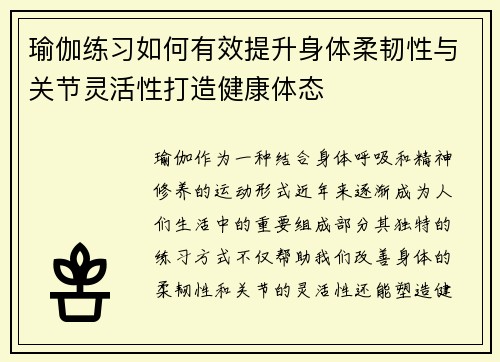 瑜伽练习如何有效提升身体柔韧性与关节灵活性打造健康体态

瑜伽作为一种结合身体呼吸和精神修养的运动形式近年来逐渐成为人们生活中的重要组成部分其独特的练习方式不仅帮助我们改善身体的柔韧性和关节的灵活性还能塑造健